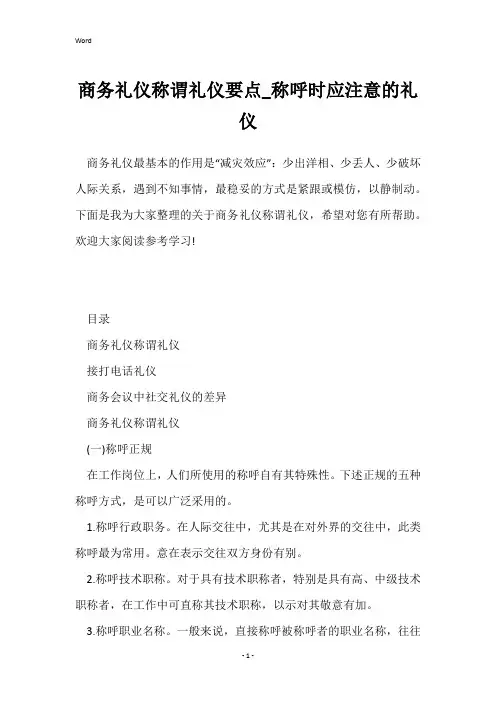 Word

商务礼仪称谓礼仪要点_称呼时应注意的礼仪

商务礼仪最基本的作用是“减灾效应”：少出洋相、少丢人、少破坏人际关系，遇到不知事情，最稳妥的方式是紧跟或模仿，以静制动。下面是我为大家整理的关于商务礼仪称谓礼仪，希望对您有所帮助。欢迎大家阅读参考学习!

目录

商务礼仪称谓礼仪

接打电话礼仪

商务会议中社交礼仪的差异

商务礼仪称谓礼仪

(一)称呼正规

在工作岗位上，人们所使用的称呼自有其特殊性。下述正规的五种称呼方式，是可以广泛采用的。

1.称呼行政职务。在人际交往中，尤其是在对外界的交往中，此类称呼最为常用。意在表示交往双方身份有别。

2.称呼技术职称。对于具有技术职称者，特别是具有高、中级技术职称者，在工作中可直称其技术职称，以示对其敬意有加。

3.称呼职业名称。一般来说，直接称呼被称呼者的职业名称，往往

- 1 -